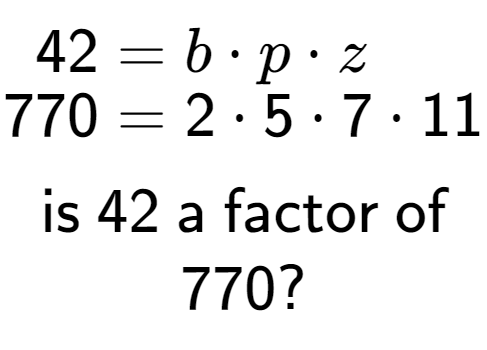 $42 = b \cdot p \cdot z$
$770 = 2 \cdot 5 \cdot 7 \cdot 11$

is 42 a factor of 770?